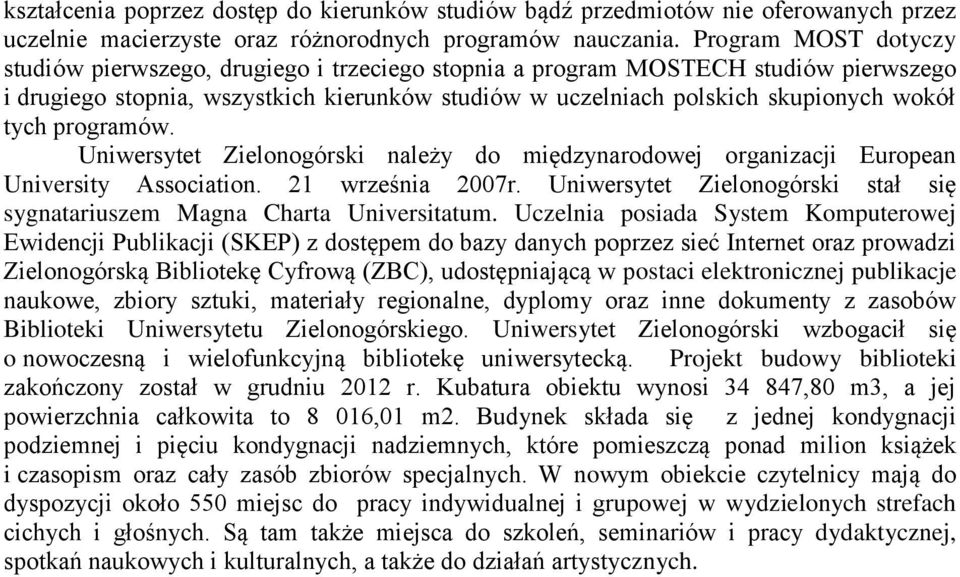 kształcenia poprzez dostęp do kierunków studiów bądź przedmiotów nie oferowanych przez uczelnie macierzyste oraz różnorodnych programów nauczania. Program MOST dotyczy studiów pierwszego, drugiego i trzeciego stopnia a program MOSTECH studiów pierwszego i drugiego stopnia, wszystkich kierunków studiów w uczelniach polskich skupionych wokół tych programów.

Uniwersytet Zielonogórski należy do międzynarodowej organizacji European University Association. 21 września 2007r. Uniwersytet Zielonogórski stał się sygnatariuszem Magna Charta Universitatum. Uczelnia posiada System Komputerowej Ewidencji Publikacji (SKEP) z dostępem do bazy danych poprzez sieć Internet oraz prowadzi Zielonogórską Bibliotekę Cyfrową (ZBC), udostępniającą w postaci elektronicznej publikacje naukowe, zbiory sztuki, materiały regionalne, dyplomy oraz inne dokumenty z zasobów Biblioteki Uniwersytetu Zielonogórskiego. Uniwersytet Zielonogórski wzbogacił się o nowoczesną i wielofunkcyjną bibliotekę uniwersytecką. Projekt budowy biblioteki zakończony został w grudniu 2012 r. Kubatura obiektu wynosi 34 847,80 m3, a jej powierzchnia całkowita to 8 016,01 m2. Budynek składa się z jednej kondygnacji podziemnej i pięciu kondygnacji nadziemnych, które pomieszczą ponad milion książek i czasopism oraz cały zasób zbiorów specjalnych. W nowym obiekcie czytelnicy mają do dyspozycji około 550 miejsc do pracy indywidualnej i grupowej w wydzielonych strefach cichych i głośnych. Są tam także miejsca do szkoleń, seminariów i pracy dydaktycznej, spotkań naukowych i kulturalnych, a także do działań artystycznych.